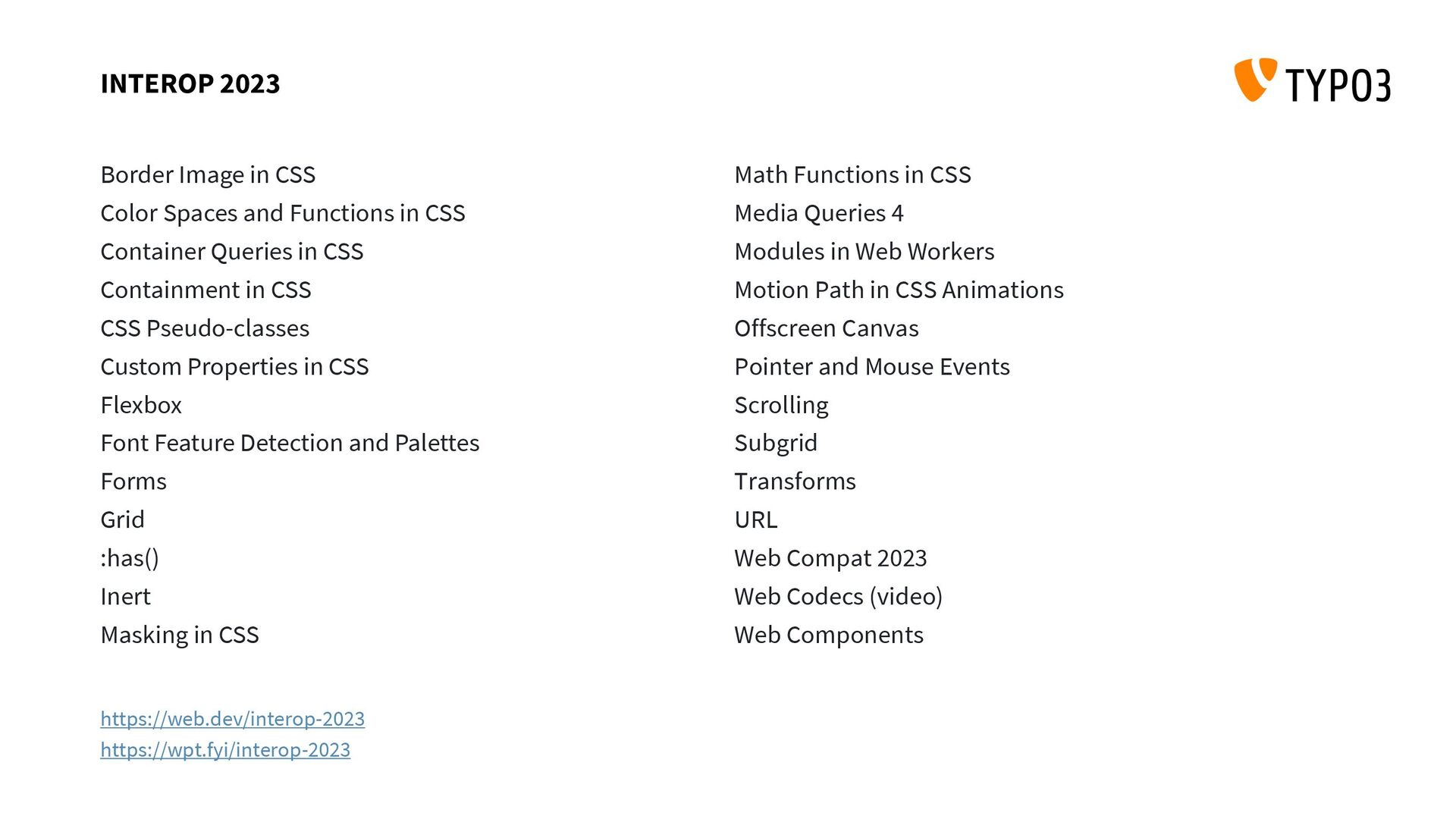 INTEROP 2023

TYPO3

Border Image in CSS
Color Spaces and Functions in CSS
Container Queries in CSS
Containment in CSS
CSS Pseudo-classes
Custom Properties in CSS
Flexbox
Font Feature Detection and Palettes
Forms
Grid
:has()
Inert
Masking in CSS

Math Functions in CSS
Media Queries 4
Modules in Web Workers
Motion Path in CSS Animations
Offscreen Canvas
Pointer and Mouse Events
Scrolling
Subgrid
Transforms
URL
Web Compat 2023
Web Codecs (video)
Web Components

https://web.dev/interop-2023
https://wpt.fyi/interop-2023